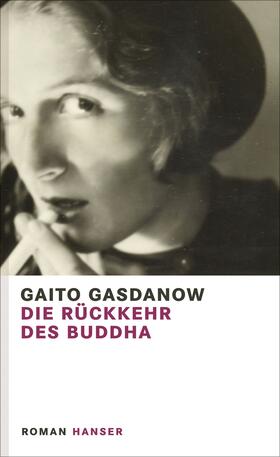 GAITO GASDANOW
DIE RÜCKKEHR DES BUDDHA

ROMAN HANSER